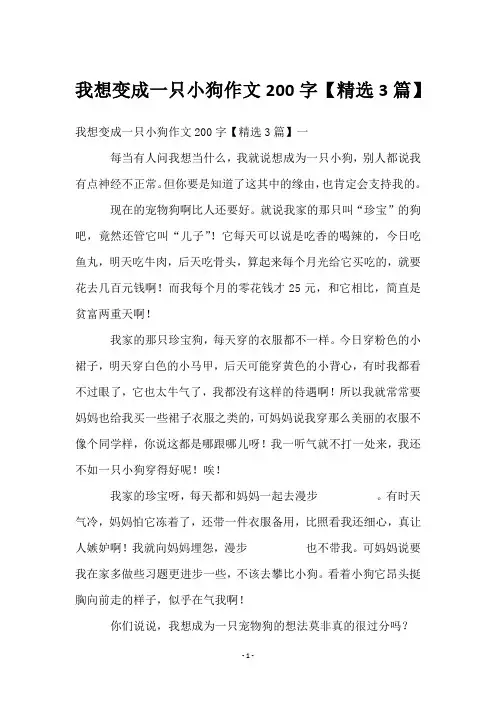 我想变成一只小狗作文 200 字【精选 3 篇】

我想变成一只小狗作文 200 字【精选 3 篇】一

每当有人问我想当什么，我就说想成为一只小狗，别人都说我有点神经不正常。但你要是知道了这其中的缘由，也肯定会支持我的。

现在的宠物狗啊比人还要好。就说我家的那只叫“珍宝”的狗吧，竟然还管它叫“儿子”！它每天可以说是吃香的喝辣的，今日吃鱼丸，明天吃牛肉，后天吃骨头，算起来每个月光给它买吃的，就要花去几百元钱啊！而我每个月的零花钱才 25 元，和它相比，简直是贫富两重天啊！

我家的那只珍宝狗，每天穿的衣服都不一样。今日穿粉色的小裙子，明天穿白色的小马甲，后天可能穿黄色的小背心，有时我都看不过眼了，它也太牛气了，我都没有这样的待遇啊！所以我就常常要妈妈也给我买一些裙子衣服之类的，可妈妈说我穿那么美丽的衣服不像个同学样，你说这都是哪跟哪儿呀！我一听气就不打一处来，我还不如一只小狗穿得好呢！唉！

我家的珍宝呀，每天都和妈妈一起去漫步 。有时天气冷，妈妈怕它冻着了，还带一件衣服备用，比照看我还细心，真让人嫉妒啊！我就向妈妈埋怨，漫步 也不带我。可妈妈说要我在家多做些习题更进步一些，不该去攀比小狗。看着小狗它昂头挺胸向前走的样子，似乎在气我啊！

你们说说，我想成为一只宠物狗的想法莫非真的很过分吗？

- 1 -